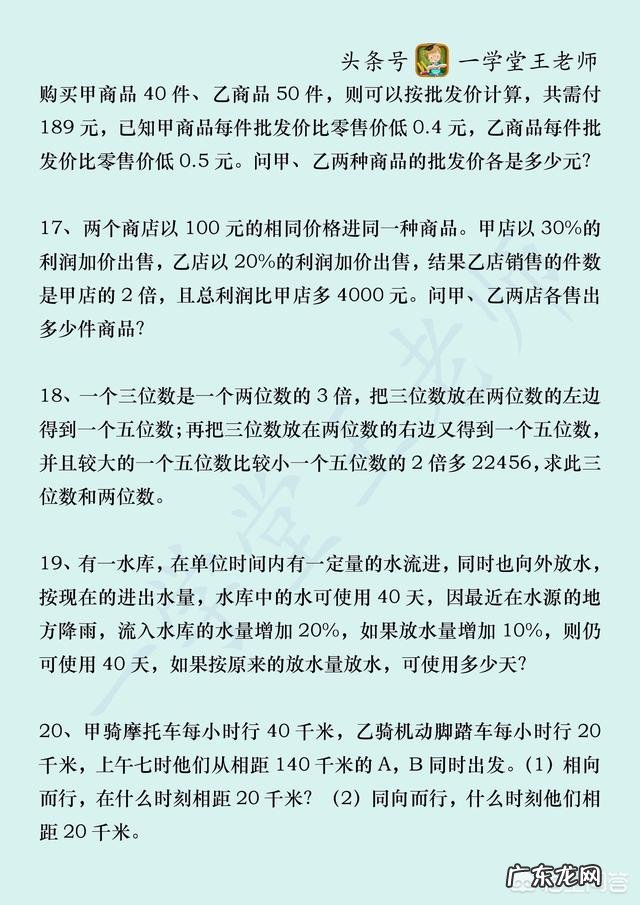 头条号 一学堂王老师

购买甲商品 40 件、乙商品 50 件，则可以按批发价计算，共需付 189 元，已知甲商品每件批发价比零售价低 0.4 元，乙商品每件批发价比零售价低 0.5 元。问甲、乙两种商品的批发价各是多少元?

17、两个商店以 100 元的相同价格进同一种商品。甲店以 30%的利润加价出售，乙店以 20%的利润加价出售，结果乙店销售的件数是甲店的 2 倍，且总利润比甲店多 4000 元。问甲、乙两店各售出多少件商品?

18、一个三位数是一个两位数的 3 倍，把三位数放在两位数的左边得到一个五位数;再把三位数放在两位数的右边又得到一个五位数，并且较大的一个五位数比较小一个五位数的 2 倍多 22456，求此三位数和两位数。

19、有一水库，在单位时间内有一定量的水流进，同时也向外放水，按现在的进出水量，水库中的水可使用 40 天，因最近在水源的地方降雨，流入水库的水量增加 20%，如果放水量增加 10%，则仍可使用 40 天，如果按原来的放水量放水，可使用多少天?

20、甲骑摩托车每小时行 40 千米，乙骑机动脚踏车每小时行 20 千米，上午七时他们从相距 140 千米的 A，B 同时出发。(1) 相向而行，在什么时刻相距 20 千米? (2) 同向而行，什么时刻他们相距 20 千米。

广东龙网